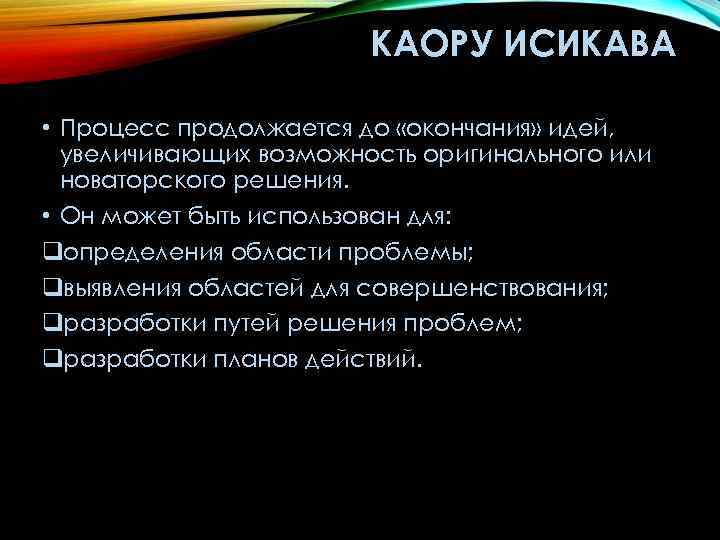 КАОРУ ИСИКАВА

• Процесс продолжается до «окончания» идей, увеличивающих возможность оригинального или новаторского решения.

• Он может быть использован для:

❑определения области проблемы;

❑выявления областей для совершенствования;

❑разработки путей решения проблем;

❑разработки планов действий.